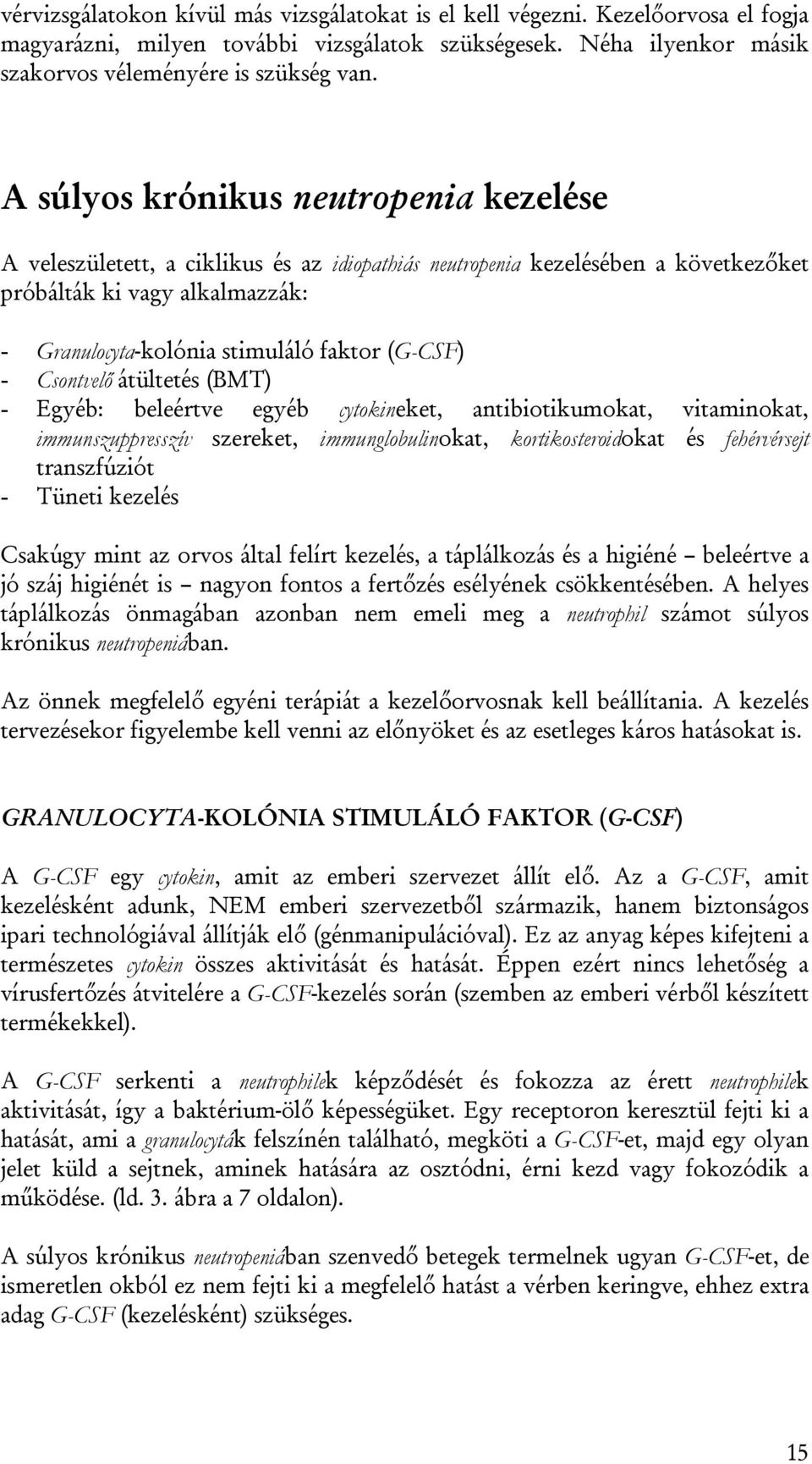 vérvizsgálatokon kívül más vizsgálatokat is el kell végezni. Kezelőorvosa el fogja magyarázni, milyen további vizsgálatok szükségesek. Néha ilyenkor másik szakorvos véleményére is szükség van.

A súlyos krónikus neutropenia kezelése

A veleszületett, a ciklikus és az idiopathiás neutropenia kezelésében a következőket próbálták ki vagy alkalmazzák:

- Granulocyta-kolónia stimuláló faktor (G-CSF)
- Csontvelő átültetés (BMT)
- Egyéb: beleértve egyéb cytokineket, antibiotikumokat, vitaminokat, immunszuppresszív szereket, immunglobulinokat, kortikosteroidokat és fehérvérsejt transzfúziót
- Tüneti kezelés

Csakúgy mint az orvos által felírt kezelés, a táplálkozás és a higiéné – beleértve a jó száj higiénét is – nagyon fontos a fertőzés esélyének csökkentésében. A helyes táplálkozás önmagában azonban nem emeli meg a neutrophil számot súlyos krónikus neutropeniában.

Az önnek megfelelő egyéni terápiát a kezelőorvosnak kell beállítania. A kezelés tervezésekor figyelembe kell venni az előnyöket és az esetleges káros hatásokat is.

GRANULOCYTA-KOLÓNIA STIMULÁLÓ FAKTOR (G-CSF)

A G-CSF egy cytokin, amit az emberi szervezet állít elő. Az a G-CSF, amit kezelésként adunk, NEM emberi szervezetből származik, hanem biztonságos ipari technológiával állítják elő (génmanipulációval). Ez az anyag képes kifejteni a természetes cytokin összes aktivitását és hatását. Éppen ezért nincs lehetőség a vírusfertőzés átvitelére a G-CSF-kezelés során (szemben az emberi vérből készített termékekkel).

A G-CSF serkenti a neutrophilek képződését és fokozza az érett neutrophilek aktivitását, így a baktérium-ölő képességüket. Egy receptoron keresztül fejti ki a hatását, ami a granulocyták felszínén található, megköti a G-CSF-et, majd egy olyan jelet küld a sejtnek, aminek hatására az osztódni, érni kezd vagy fokozódik a működése. (ld. 3. ábra a 7 oldalon).

A súlyos krónikus neutropeniában szenvedő betegek termelnek ugyan G-CSF-et, de ismeretlen okból ez nem fejti ki a megfelelő hatást a vérben keringve, ehhez extra adag G-CSF (kezelésként) szükséges.

15